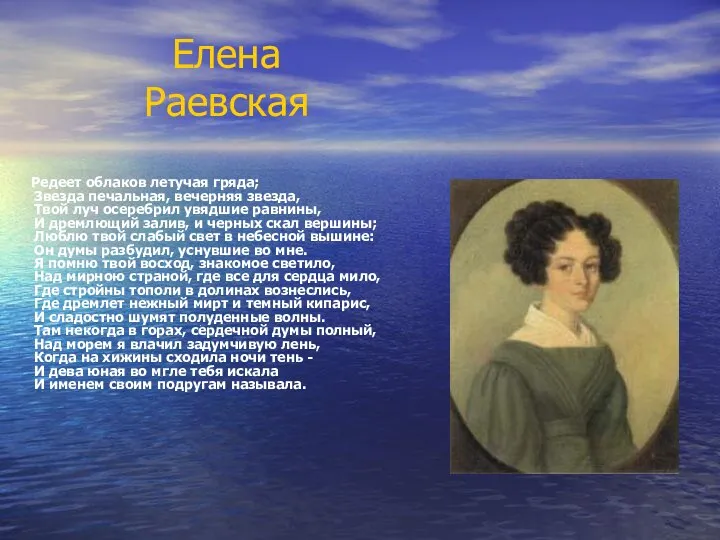 Елена Раевская

Редеет облаков летучая гряда;
Звезда печальная, вечерняя звезда,
Твой луч осеребрил увядшие равнины,
И дремлющий залив, и черных скал вершины;
Люблю твой слабый свет в небесной вышине:
Он думы разбудил, уснувшие во мне.
Я помню твой восход, знакомое светило,
Над мирною страной, где все для сердца мило,
Где стройны тополи в долинах вознеслись,
Где дремлет нежный мирт и темный кипарис,
И сладостно шумят полуденные волны.
Там некогда в горах, сердечной думы полный,
Над морем я влачил задумчивую лень,
Когда на хижины сходила ночи тень -
И дева юная во мгле тебя искала
И именем своим подругам называла.